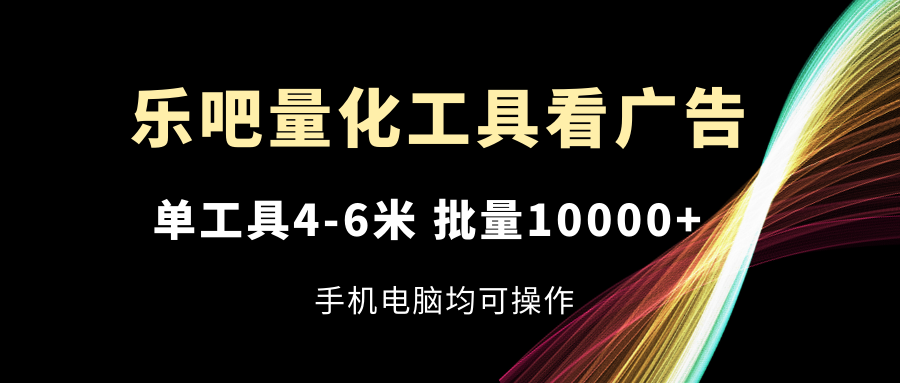 乐吧量化工具看广告

单工具4-6米 批量10000+

手机电脑均可操作